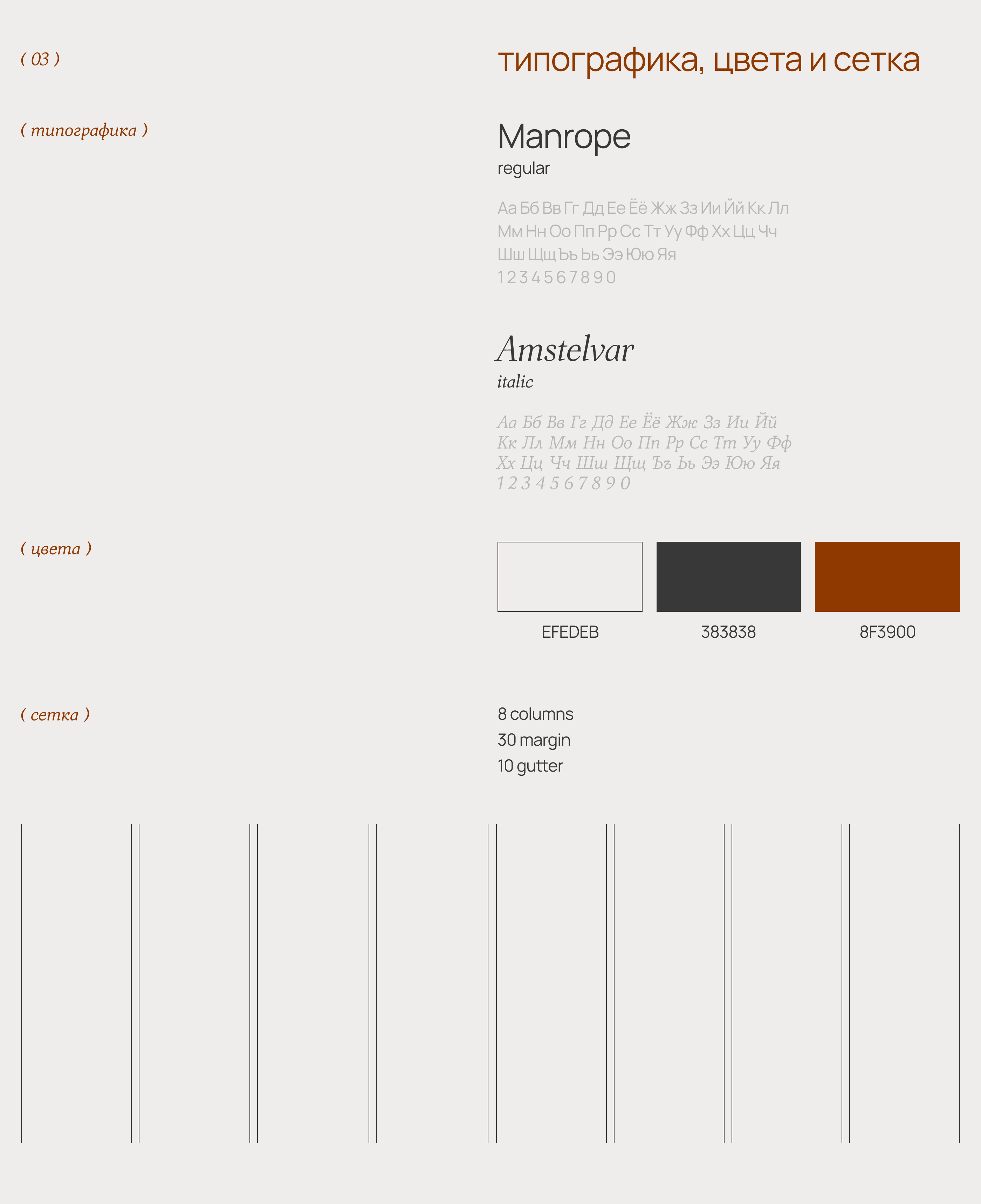 ( 03 )

типографика, цвета и сетка

( типографика )

Manrope
regular

Аа Бб Вв Гг Дд Ее Ёё Жж Зз Ии Йй Кк Лл
Мм Нн Оо Пп Рр Сс Тт Уу Фф Хх Цц Чч
Шш Щщ Ъъ Ьь Ээ Юю Яя
1 2 3 4 5 6 7 8 9 0

Amstelvar
italic

Аа Бб Вв Гг Дд Ее Ёё Жж Зз Ии Йй
Кк Лл Мм Нн Оо Пп Рр Сс Тт Уу Фф
Хх Цц Чч Шш Щщ Ъъ Ьь Ээ Юю Яя
1 2 3 4 5 6 7 8 9 0

( цвета )

EFEDEB

383838

8F3900

( сетка )

8 columns
30 margin
10 gutter